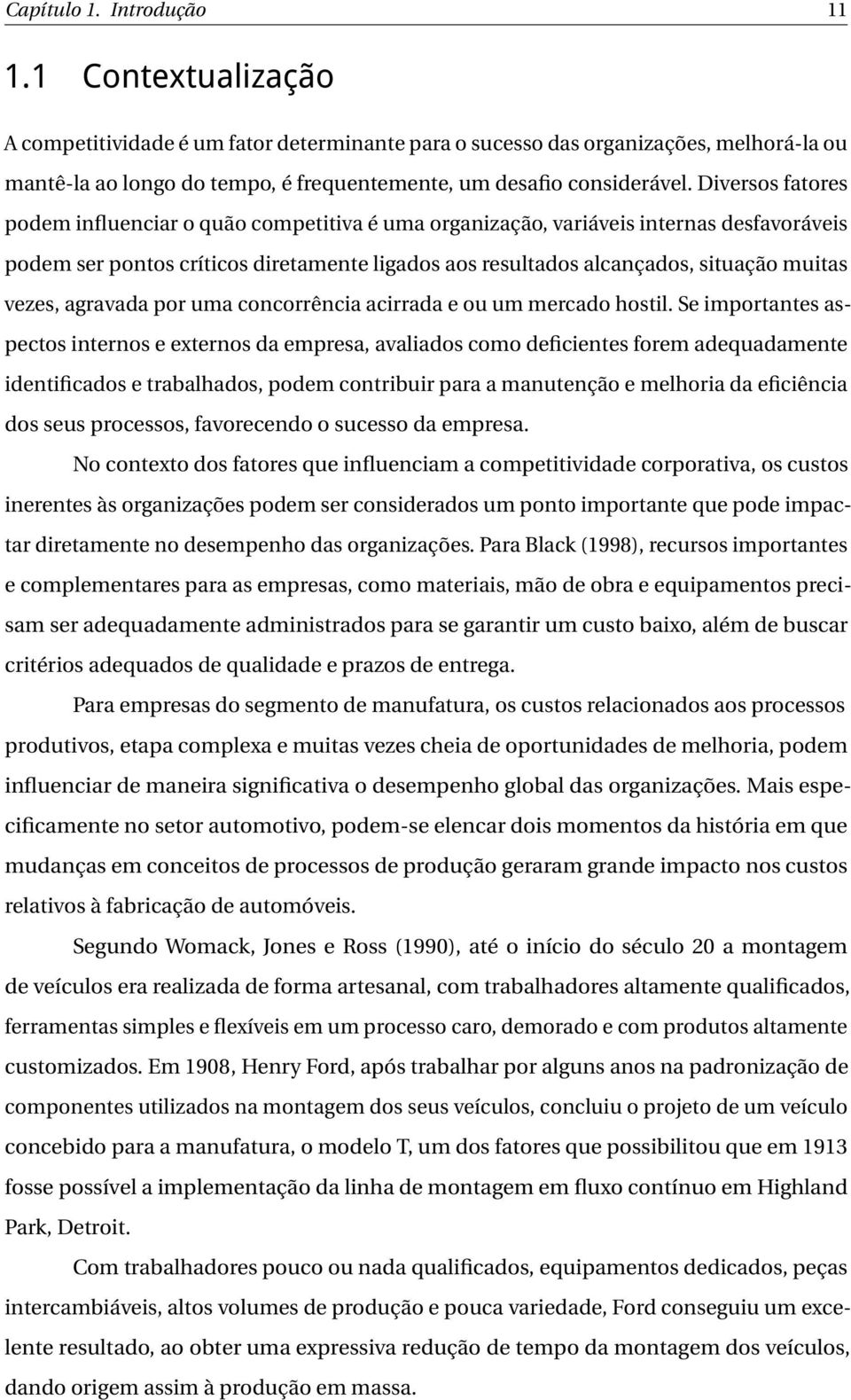 Capítulo 1. Introdução 11

1.1 Contextualização

A competitividade é um fator determinante para o sucesso das organizações, melhorá-la ou mantê-la ao longo do tempo, é frequentemente, um desafio considerável. Diversos fatores podem influenciar o quão competitiva é uma organização, variáveis internas desfavoráveis podem ser pontos críticos diretamente ligados aos resultados alcançados, situação muitas vezes, agravada por uma concorrência acirrada e ou um mercado hostil. Se importantes aspectos internos e externos da empresa, avaliados como deficientes forem adequadamente identificados e trabalhados, podem contribuir para a manutenção e melhoria da eficiência dos seus processos, favorecendo o sucesso da empresa.

No contexto dos fatores que influenciam a competitividade corporativa, os custos inerentes às organizações podem ser considerados um ponto importante que pode impactar diretamente no desempenho das organizações. Para Black (1998), recursos importantes e complementares para as empresas, como materiais, mão de obra e equipamentos precisam ser adequadamente administrados para se garantir um custo baixo, além de buscar critérios adequados de qualidade e prazos de entrega.

Para empresas do segmento de manufatura, os custos relacionados aos processos produtivos, etapa complexa e muitas vezes cheia de oportunidades de melhoria, podem influenciar de maneira significativa o desempenho global das organizações. Mais especificamente no setor automotivo, podem-se elencar dois momentos da história em que mudanças em conceitos de processos de produção geraram grande impacto nos custos relativos à fabricação de automóveis.

Segundo Womack, Jones e Ross (1990), até o início do século 20 a montagem de veículos era realizada de forma artesanal, com trabalhadores altamente qualificados, ferramentas simples e flexíveis em um processo caro, demorado e com produtos altamente customizados. Em 1908, Henry Ford, após trabalhar por alguns anos na padronização de componentes utilizados na montagem dos seus veículos, concluiu o projeto de um veículo concebido para a manufatura, o modelo T, um dos fatores que possibilitou que em 1913 fosse possível a implementação da linha de montagem em fluxo contínuo em Highland Park, Detroit.

Com trabalhadores pouco ou nada qualificados, equipamentos dedicados, peças intercambiáveis, altos volumes de produção e pouca variedade, Ford conseguiu um excelente resultado, ao obter uma expressiva redução de tempo da montagem dos veículos, dando origem assim à produção em massa.